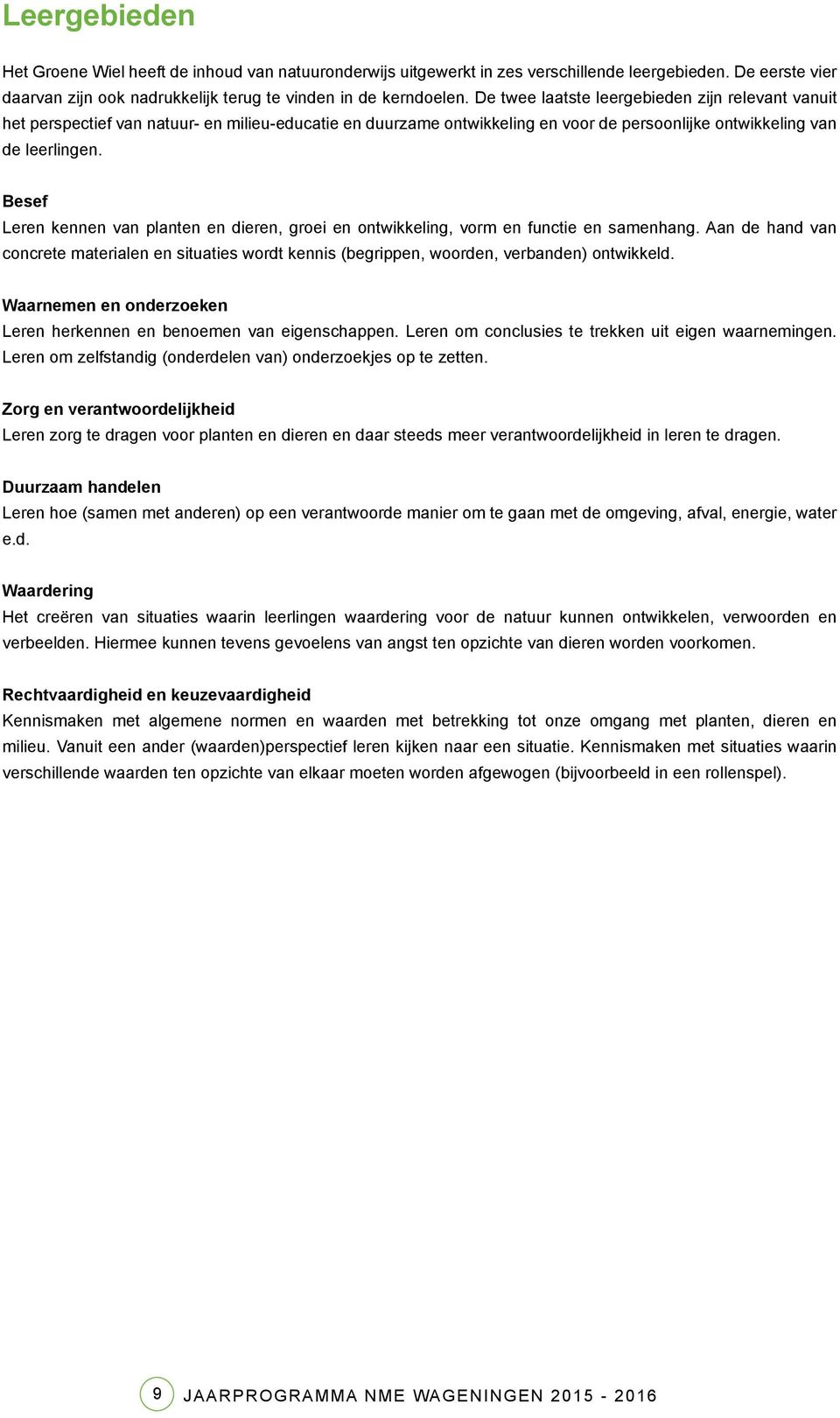 Leergebieden

Het Groene Wiel heeft de inhoud van natuuronderwijs uitgewerkt in zes verschillende leergebieden. De eerste vier daarvan zijn ook nadrukkelijk terug te vinden in de kerndoelen. De twee laatste leergebieden zijn relevant vanuit het perspectief van natuur- en milieu-educatie en duurzame ontwikkeling en voor de persoonlijke ontwikkeling van de leerlingen.

Besef
Leren kennen van planten en dieren, groei en ontwikkeling, vorm en functie en samenhang. Aan de hand van concrete materialen en situaties wordt kennis (begrippen, woorden, verbanden) ontwikkeld.

Waarnemen en onderzoeken
Leren herkennen en benoemen van eigenschappen. Leren om conclusies te trekken uit eigen waarnemingen. Leren om zelfstandig (onderdelen van) onderzoekjes op te zetten.

Zorg en verantwoordelijkheid
Leren zorg te dragen voor planten en dieren en daar steeds meer verantwoordelijkheid in leren te dragen.

Duurzaam handelen
Leren hoe (samen met anderen) op een verantwoorde manier om te gaan met de omgeving, afval, energie, water e.d.

Waardering
Het creëren van situaties waarin leerlingen waardering voor de natuur kunnen ontwikkelen, verwoorden en verbeelden. Hiermee kunnen tevens gevoelens van angst ten opzichte van dieren worden voorkomen.

Rechtvaardigheid en keuzevaardigheid
Kennismaken met algemene normen en waarden met betrekking tot onze omgang met planten, dieren en milieu. Vanuit een ander (waarden)perspectief leren kijken naar een situatie. Kennismaken met situaties waarin verschillende waarden ten opzichte van elkaar moeten worden afgewogen (bijvoorbeeld in een rollenspel).

9 JAARPROGRAMMA NME WAGENINGEN 2015 - 2016